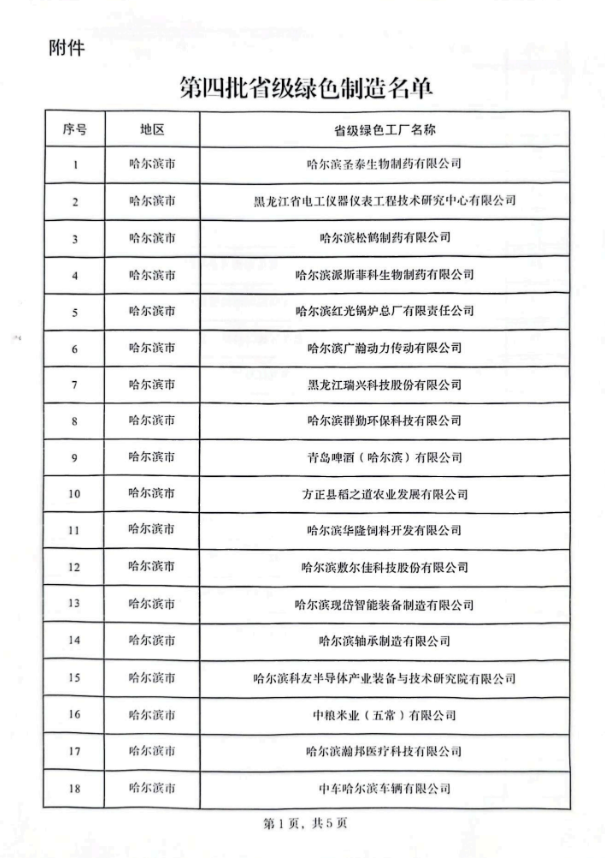 附件

第四批省级绿色制造名单

| 序号 | 地区 | 省级绿色工厂名称 |
|---|---|---|
| 1 | 哈尔滨市 | 哈尔滨圣泰生物制药有限公司 |
| 2 | 哈尔滨市 | 黑龙江省电工仪器仪表工程技术研究中心有限公司 |
| 3 | 哈尔滨市 | 哈尔滨松鹤制药有限公司 |
| 4 | 哈尔滨市 | 哈尔滨派斯菲科生物制药有限公司 |
| 5 | 哈尔滨市 | 哈尔滨红光锅炉总厂有限责任公司 |
| 6 | 哈尔滨市 | 哈尔滨广瀚动力传动有限公司 |
| 7 | 哈尔滨市 | 黑龙江瑞兴科技股份有限公司 |
| 8 | 哈尔滨市 | 哈尔滨群勤环保科技有限公司 |
| 9 | 哈尔滨市 | 青岛啤酒（哈尔滨）有限公司 |
| 10 | 哈尔滨市 | 方正县稻之道农业发展有限公司 |
| 11 | 哈尔滨市 | 哈尔滨华隆饲料开发有限公司 |
| 12 | 哈尔滨市 | 哈尔滨敷尔佳科技股份有限公司 |
| 13 | 哈尔滨市 | 哈尔滨现岱智能装备制造有限公司 |
| 14 | 哈尔滨市 | 哈尔滨轴承制造有限公司 |
| 15 | 哈尔滨市 | 哈尔滨科友半导体产业装备与技术研究院有限公司 |
| 16 | 哈尔滨市 | 中粮米业（五常）有限公司 |
| 17 | 哈尔滨市 | 哈尔滨瀚邦医疗科技有限公司 |
| 18 | 哈尔滨市 | 中车哈尔滨车辆有限公司 |

第 1 页，共 5 页